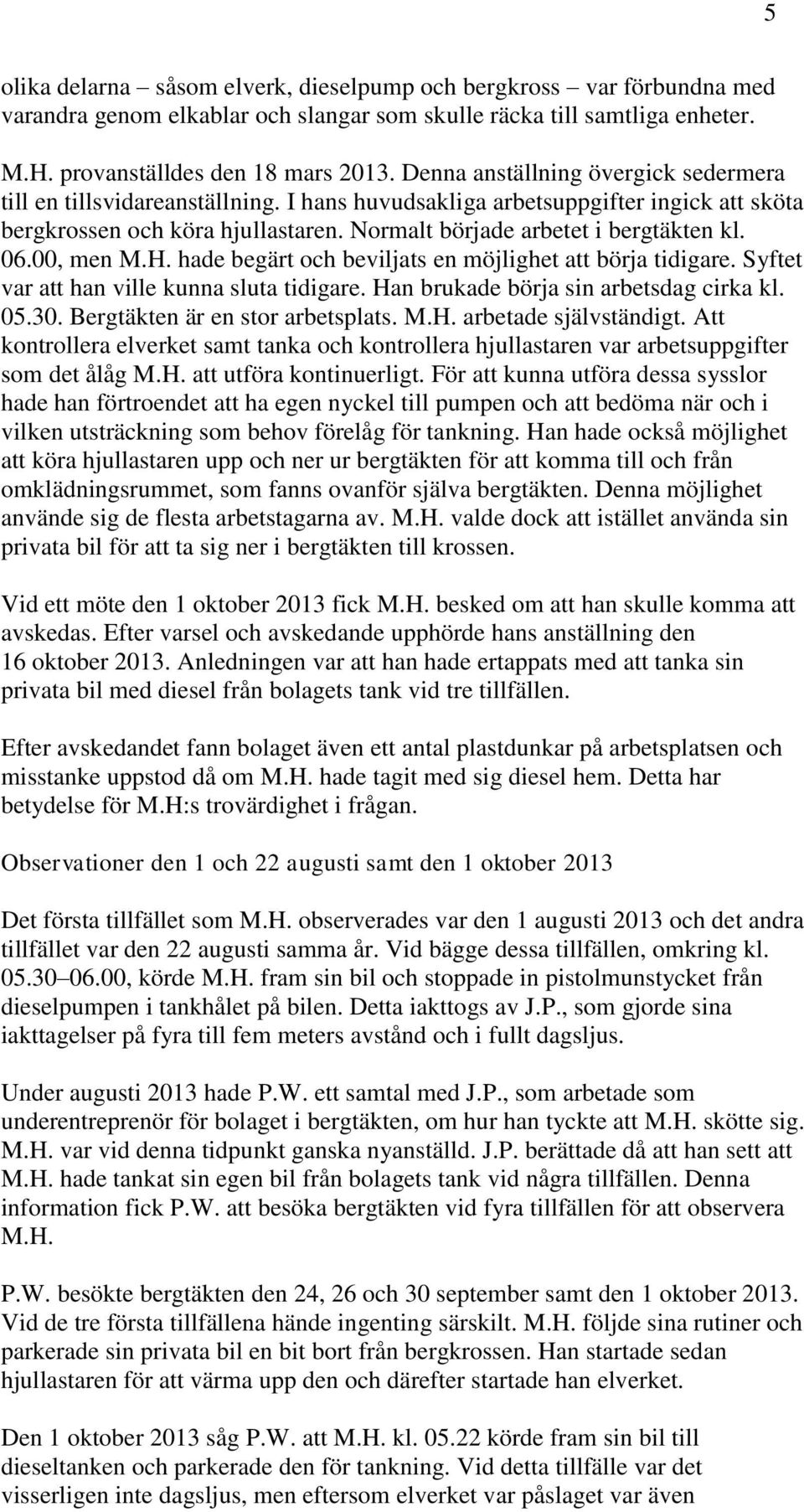 5

olika delarna – såsom elverk, dieselpump och bergkross – var förbundna med varandra genom elkablar och slangar som skulle räcka till samtliga enheter.

M.H. provanställdes den 18 mars 2013. Denna anställning övergick sedermera till en tillsvidareanställning. I hans huvudsakliga arbetsuppgifter ingick att sköta bergkrossen och köra hjullastaren. Normalt började arbetet i bergtäkten kl. 06.00, men M.H. hade begärt och beviljats en möjlighet att börja tidigare. Syftet var att han ville kunna sluta tidigare. Han brukade börja sin arbetsdag cirka kl. 05.30. Bergtäkten är en stor arbetsplats. M.H. arbetade självständigt. Att kontrollera elverket samt tanka och kontrollera hjullastaren var arbetsuppgifter som det ålåg M.H. att utföra kontinuerligt. För att kunna utföra dessa sysslor hade han förtroendet att ha egen nyckel till pumpen och att bedöma när och i vilken utsträckning som behov förelåg för tankning. Han hade också möjlighet att köra hjullastaren upp och ner ur bergtäkten för att komma till och från omklädningsrummet, som fanns ovanför själva bergtäkten. Denna möjlighet använde sig de flesta arbetstagarna av. M.H. valde dock att istället använda sin privata bil för att ta sig ner i bergtäkten till krossen.

Vid ett möte den 1 oktober 2013 fick M.H. besked om att han skulle komma att avskedas. Efter varsel och avskedande upphörde hans anställning den 16 oktober 2013. Anledningen var att han hade ertappats med att tanka sin privata bil med diesel från bolagets tank vid tre tillfällen.

Efter avskedandet fann bolaget även ett antal plastdunkar på arbetsplatsen och misstanke uppstod då om M.H. hade tagit med sig diesel hem. Detta har betydelse för M.H:s trovärdighet i frågan.

Observationer den 1 och 22 augusti samt den 1 oktober 2013

Det första tillfället som M.H. observerades var den 1 augusti 2013 och det andra tillfället var den 22 augusti samma år. Vid bägge dessa tillfällen, omkring kl. 05.30–06.00, körde M.H. fram sin bil och stoppade in pistolmunstycket från dieselpumpen i tankhålet på bilen. Detta iakttogs av J.P., som gjorde sina iakttagelser på fyra till fem meters avstånd och i fullt dagsljus.

Under augusti 2013 hade P.W. ett samtal med J.P., som arbetade som underentreprenör för bolaget i bergtäkten, om hur han tyckte att M.H. skötte sig. M.H. var vid denna tidpunkt ganska nyanställd. J.P. berättade då att han sett att M.H. hade tankat sin egen bil från bolagets tank vid några tillfällen. Denna information fick P.W. att besöka bergtäkten vid fyra tillfällen för att observera M.H.

P.W. besökte bergtäkten den 24, 26 och 30 september samt den 1 oktober 2013. Vid de tre första tillfällena hände ingenting särskilt. M.H. följde sina rutiner och parkerade sin privata bil en bit bort från bergkrossen. Han startade sedan hjullastaren för att värma upp den och därefter startade han elverket.

Den 1 oktober 2013 såg P.W. att M.H. kl. 05.22 körde fram sin bil till dieseltanken och parkerade den för tankning. Vid detta tillfälle var det visserligen inte dagsljus, men eftersom elverket var påslaget var även